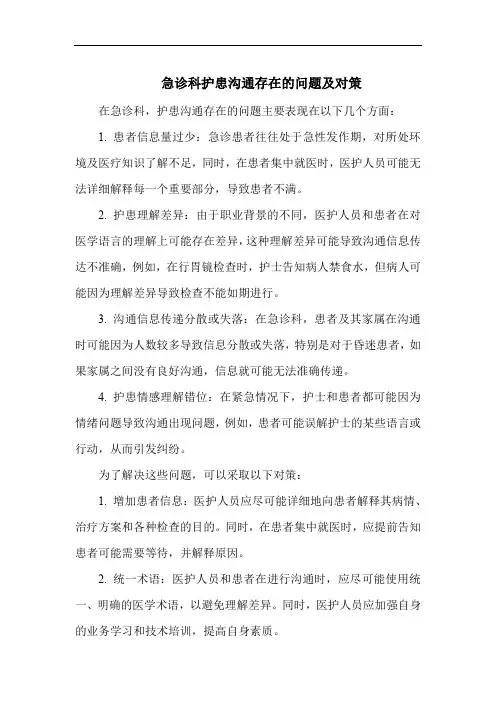 急诊科护患沟通存在的问题及对策

在急诊科，护患沟通存在的问题主要表现在以下几个方面：

1. 患者信息量过少：急诊患者往往处于急性发作期，对所处环境及医疗知识了解不足，同时，在患者集中就医时，医护人员可能无法详细解释每一个重要部分，导致患者不满。

2. 护患理解差异：由于职业背景的不同，医护人员和患者在对医学语言的理解上可能存在差异，这种理解差异可能导致沟通信息传达不准确，例如，在行胃镜检查时，护士告知病人禁食水，但病人可能因为理解差异导致检查不能如期进行。

3. 沟通信息传递分散或失落：在急诊科，患者及其家属在沟通时可能因为人数较多导致信息分散或失落，特别是对于昏迷患者，如果家属之间没有良好沟通，信息就可能无法准确传递。

4. 护患情感理解错位：在紧急情况下，护士和患者都可能因为情绪问题导致沟通出现问题，例如，患者可能误解护士的某些语言或行动，从而引发纠纷。

为了解决这些问题，可以采取以下对策：

1. 增加患者信息：医护人员应尽可能详细地向患者解释其病情、治疗方案和各种检查的目的。同时，在患者集中就医时，应提前告知患者可能需要等待，并解释原因。

2. 统一术语：医护人员和患者在进行沟通时，应尽可能使用统一、明确的医学术语，以避免理解差异。同时，医护人员应加强自身的业务学习和技术培训，提高自身素质。